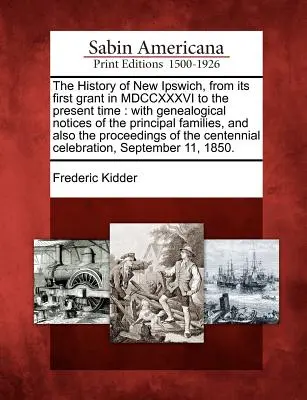 Sabin Americana
Print Editions 1500-1926

The History of New Ipswich, from its first grant in MDCCXXXVI to the present time : with genealogical notices of the principal families, and also the proceedings of the centennial celebration, September 11, 1850.

Frederic Kidder